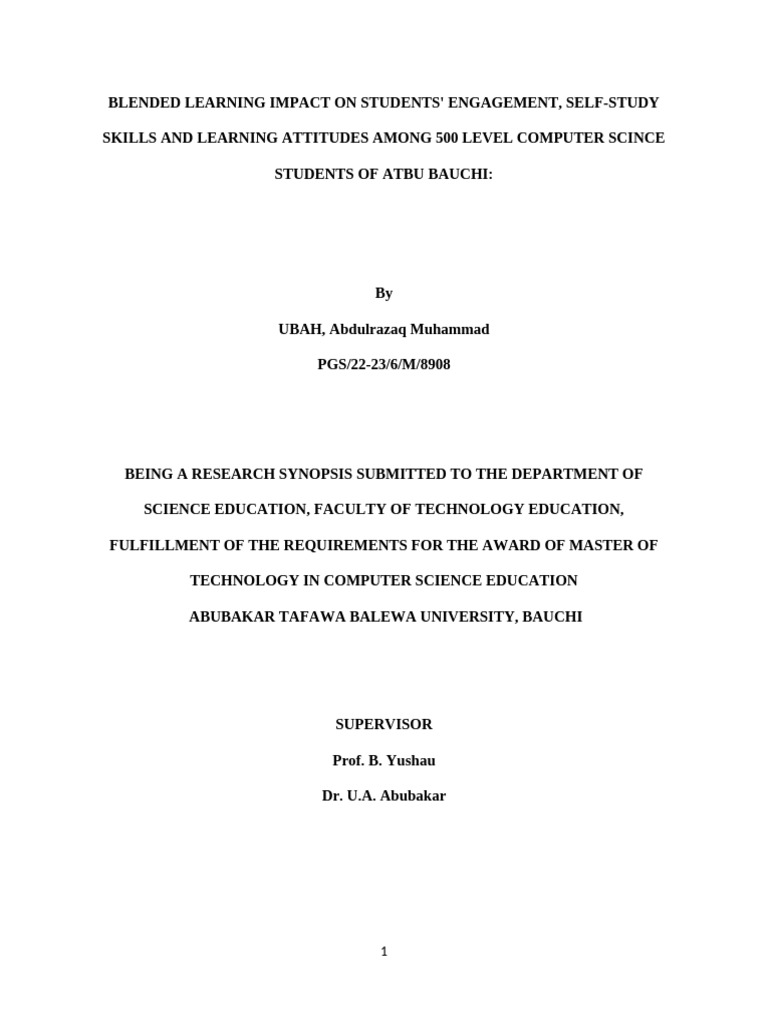 BLENDED LEARNING IMPACT ON STUDENTS' ENGAGEMENT, SELF-STUDY SKILLS AND LEARNING ATTITUDES AMONG 500 LEVEL COMPUTER SCINCE STUDENTS OF ATBU BAUCHI:

By

UBAH, Abdulrazaq Muhammad

PGS/22-23/6/M/8908

BEING A RESEARCH SYNOPSIS SUBMITTED TO THE DEPARTMENT OF SCIENCE EDUCATION, FACULTY OF TECHNOLOGY EDUCATION, FULFILLMENT OF THE REQUIREMENTS FOR THE AWARD OF MASTER OF TECHNOLOGY IN COMPUTER SCIENCE EDUCATION

ABUBAKAR TAFAWA BALEWA UNIVERSITY, BAUCHI

SUPERVISOR

Prof. B. Yushau

Dr. U.A. Abubakar

1